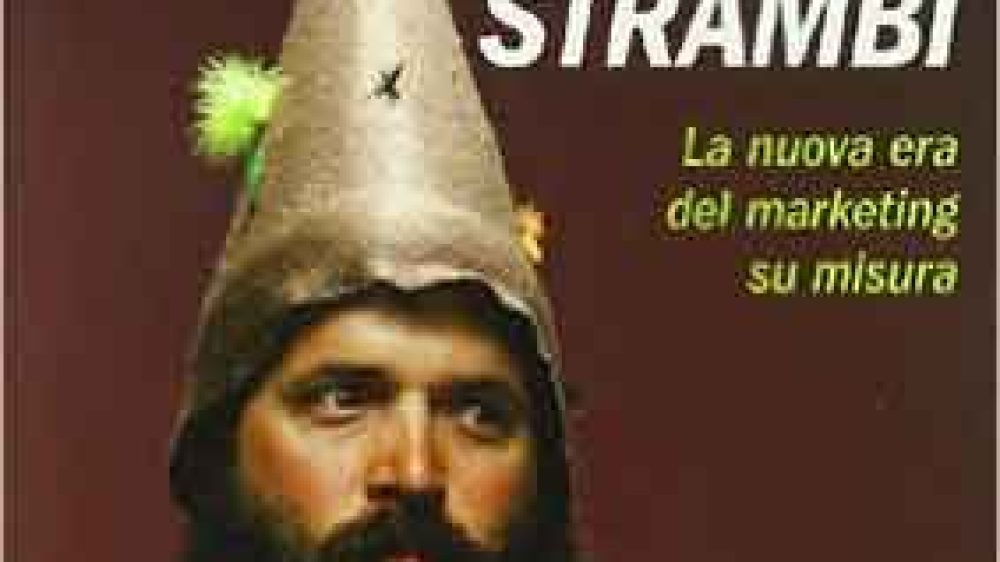 STRAMBI

La nuova era del marketing su misura